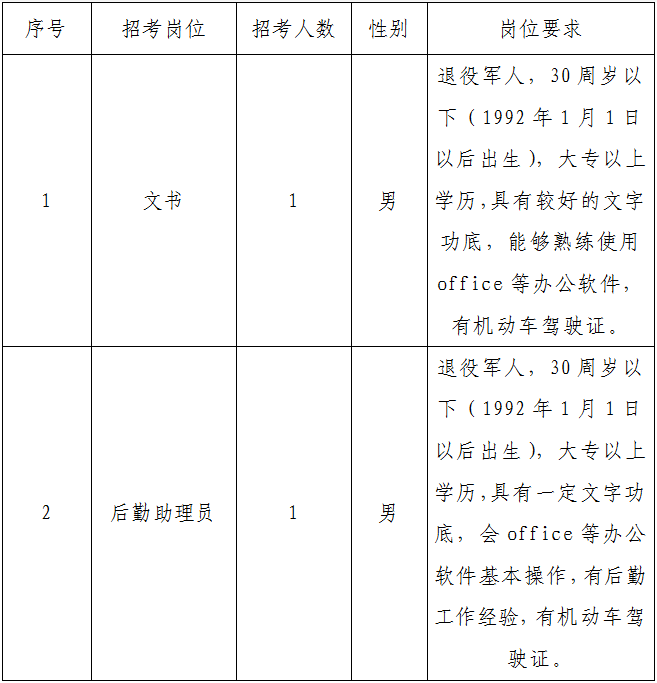 | 序号 | 招考岗位 | 招考人数 | 性别 | 岗位要求 |
|---|---|---|---|---|
| 1 | 文书 | 1 | 男 | 退役军人，30周岁以下（1992年1月1日以后出生），大专以上学历,具有较好的文字功底，能够熟练使用office等办公软件，有机动车驾驶证。 |
| 2 | 后勤助理员 | 1 | 男 | 退役军人，30周岁以下（1992年1月1日以后出生），大专以上学历,具有一定文字功底，会office等办公软件基本操作,有后勤工作经验,有机动车驾驶证。 |